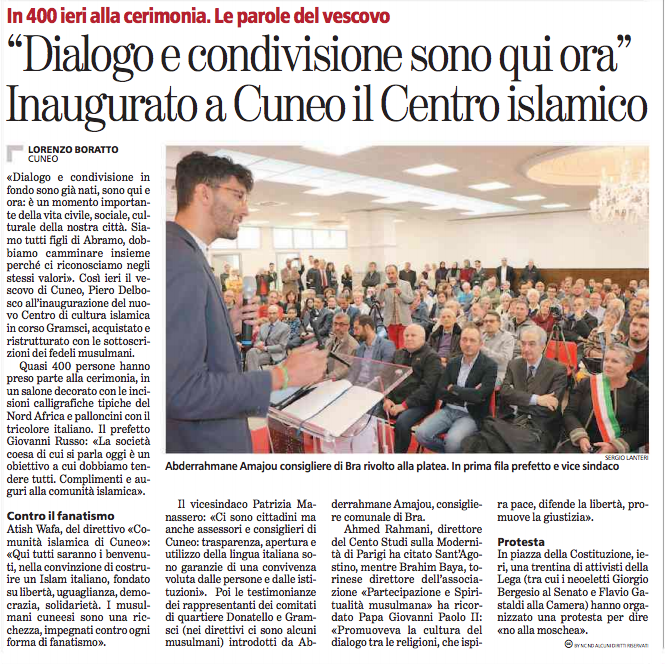 In 400 ieri alla cerimonia. Le parole del vescovo

“Dialogo e condivisione sono qui ora” Inaugurato a Cuneo il Centro islamico

LORENZO BORATTO
CUNEO

«Dialogo e condivisione in fondo sono già nati, sono qui e ora: è un momento importante della vita civile, sociale, culturale della nostra città. Siamo tutti figli di Abramo, dobbiamo camminare insieme perché ci riconosciamo negli stessi valori». Così ieri il vescovo di Cuneo, Piero Delbosco all'inaugurazione del nuovo Centro di cultura islamica in corso Gramsci, acquistato e ristrutturato con le sottoscrizioni dei fedeli musulmani.

Quasi 400 persone hanno preso parte alla cerimonia, in un salone decorato con le incisioni calligrafiche tipiche del Nord Africa e palloncini con il tricolore italiano. Il prefetto Giovanni Russo: «La società coesa di cui si parla oggi è un obiettivo a cui dobbiamo tendere tutti. Complimenti e auguri alla comunità islamica».

Contro il fanatismo
Atish Wafa, del direttivo «Comunità islamica di Cuneo»: «Qui tutti saranno i benvenuti, nella convinzione di costruire un Islam italiano, fondato su libertà, uguaglianza, democrazia, solidarietà. I musulmani cuneesi sono una ricchezza, impegnati contro ogni forma di fanatismo».

SERGIO LANTERI

Abderrahmane Amajou consigliere di Bra rivolto alla platea. In prima fila prefetto e vice sindaco

Il vicesindaco Patrizia Manassero: «Ci sono cittadini ma anche assessori e consiglieri di Cuneo: trasparenza, apertura e utilizzo della lingua italiana sono garanzie di una convivenza voluta dalle persone e dalle istituzioni». Poi le testimonianze dei rappresentanti dei comitati di quartiere Donatello e Gramsci (nei direttivi ci sono alcuni musulmani) introdotti da Abderrahmane Amajou, consigliere comunale di Bra.

Ahmed Rahmani, direttore del Cento Studi sulla Modernità di Parigi ha citato Sant'Agostino, mentre Brahim Baya, torinese direttore dell'associazione «Partecipazione e Spiritualità musulmana» ha ricordato Papa Giovanni Paolo II: «Promuoveva la cultura del dialogo tra le religioni, che ispira pace, difende la libertà, promuove la giustizia».

Protesta
In piazza della Costituzione, ieri, una trentina di attivisti della Lega (tra cui i neoeletti Giorgio Bergesio al Senato e Flavio Gastaldi alla Camera) hanno organizzato una protesta per dire «no alla moschea».

BY NC ND ALCUNI DIRITTI RISERVATI